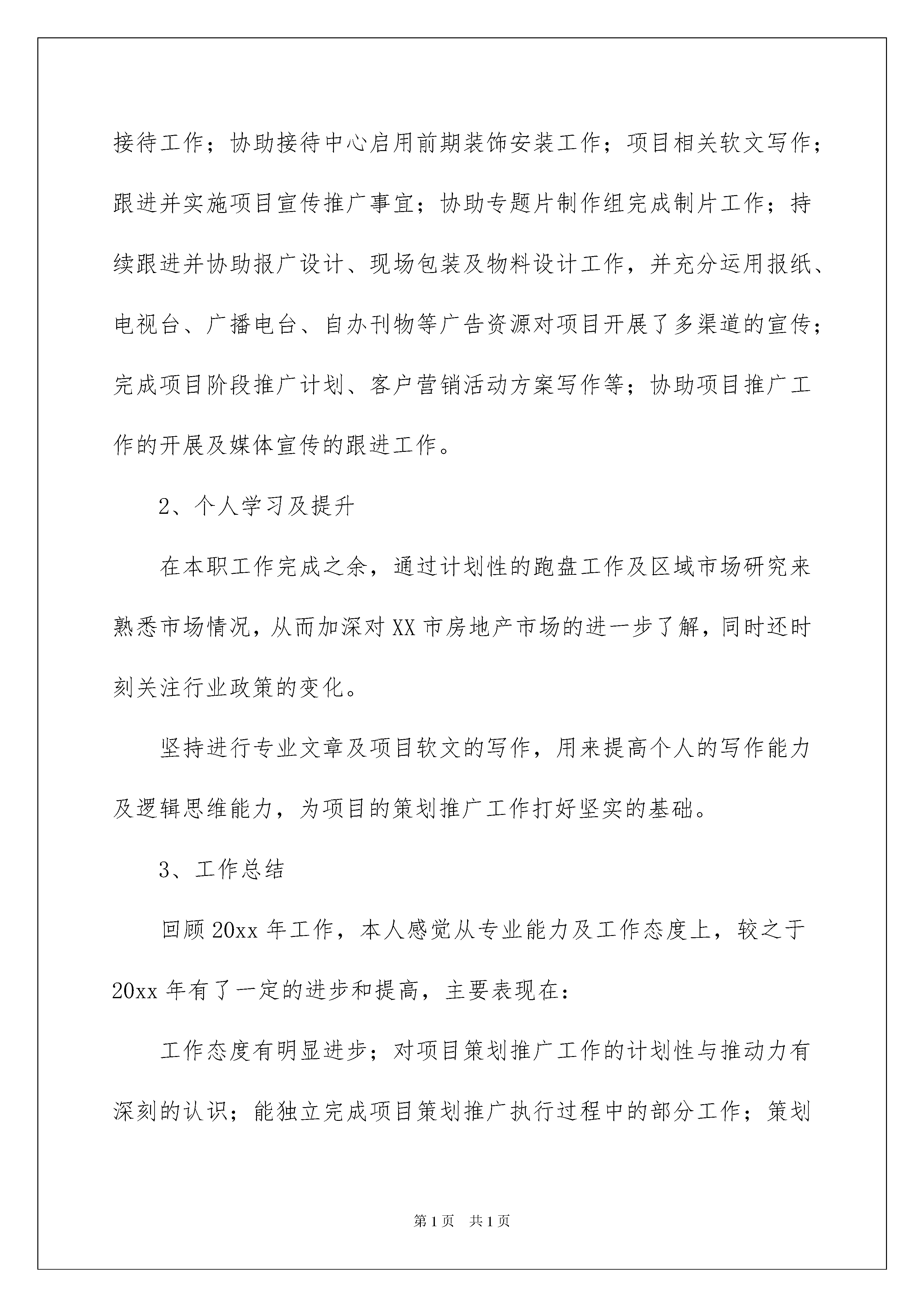 接待工作；协助接待中心启用前期装饰安装工作；项目相关软文写作；跟进并实施项目宣传推广事宜；协助专题片制作组完成制片工作；持续跟进并协助报广设计、现场包装及物料设计工作，并充分运用报纸、电视台、广播电台、自办刊物等广告资源对项目开展了多渠道的宣传；完成项目阶段推广计划、客户营销活动方案写作等；协助项目推广工作的开展及媒体宣传的跟进工作。

2、个人学习及提升

在本职工作完成之余，通过计划性的跑盘工作及区域市场研究来熟悉市场情况，从而加深对XX市房地产市场的进一步了解，同时还时刻关注行业政策的变化。

坚持进行专业文章及项目软文的写作，用来提高个人的写作能力及逻辑思维能力，为项目的策划推广工作打好坚实的基础。

3、工作总结

回顾20xx年工作，本人感觉从专业能力及工作态度上，较之于20xx年有了一定的进步和提高，主要表现在：

工作态度有明显进步；对项目策划推广工作的计划性与推动力有深刻的认识；能独立完成项目策划推广执行过程中的部分工作；策划

第1页 共1页